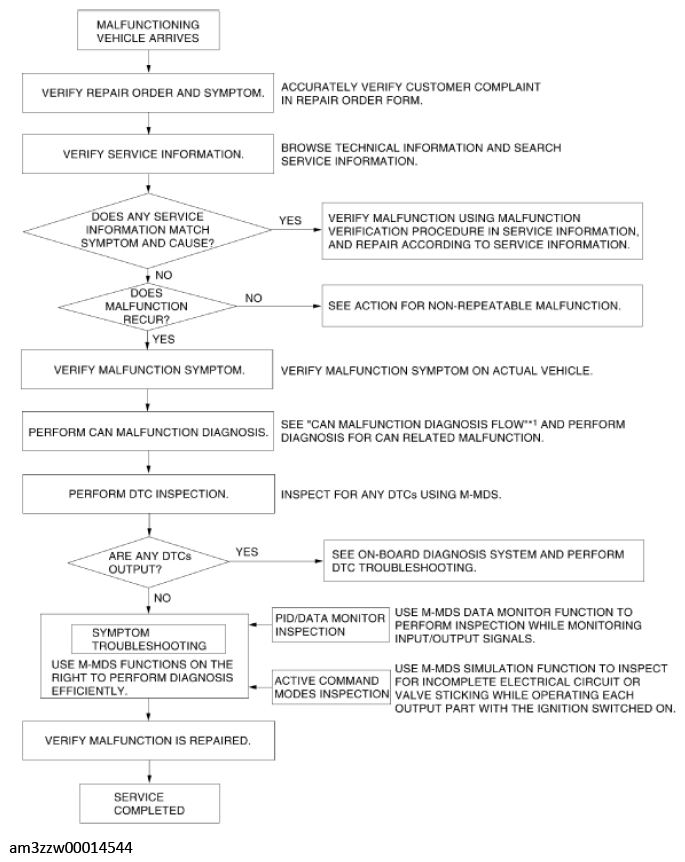 MALFUNCTIONING VEHICLE ARRIVES

VERIFY REPAIR ORDER AND SYMPTOM.

ACCURATELY VERIFY CUSTOMER COMPLAINT IN REPAIR ORDER FORM.

VERIFY SERVICE INFORMATION.

BROWSE TECHNICAL INFORMATION AND SEARCH SERVICE INFORMATION.

DOES ANY SERVICE INFORMATION MATCH SYMPTOM AND CAUSE?

YES

VERIFY MALFUNCTION USING MALFUNCTION VERIFICATION PROCEDURE IN SERVICE INFORMATION, AND REPAIR ACCORDING TO SERVICE INFORMATION.

NO

DOES MALFUNCTION RECUR?

NO

SEE ACTION FOR NON-REPEATABLE MALFUNCTION.

YES

VERIFY MALFUNCTION SYMPTOM.

VERIFY MALFUNCTION SYMPTOM ON ACTUAL VEHICLE.

PERFORM CAN MALFUNCTION DIAGNOSIS.

SEE "CAN MALFUNCTION DIAGNOSIS FLOW"*1 AND PERFORM DIAGNOSIS FOR CAN RELATED MALFUNCTION.

PERFORM DTC INSPECTION.

INSPECT FOR ANY DTCs USING M-MDS.

ARE ANY DTCs OUTPUT?

YES

SEE ON-BOARD DIAGNOSIS SYSTEM AND PERFORM DTC TROUBLESHOOTING.

NO

SYMPTOM TROUBLESHOOTING

USE M-MDS FUNCTIONS ON THE RIGHT TO PERFORM DIAGNOSIS EFFICIENTLY.

PID/DATA MONITOR INSPECTION

USE M-MDS DATA MONITOR FUNCTION TO PERFORM INSPECTION WHILE MONITORING INPUT/OUTPUT SIGNALS.

ACTIVE COMMAND MODES INSPECTION

USE M-MDS SIMULATION FUNCTION TO INSPECT FOR INCOMPLETE ELECTRICAL CIRCUIT OR VALVE STICKING WHILE OPERATING EACH OUTPUT PART WITH THE IGNITION SWITCHED ON.

VERIFY MALFUNCTION IS REPAIRED.

SERVICE COMPLETED

am3zzw00014544